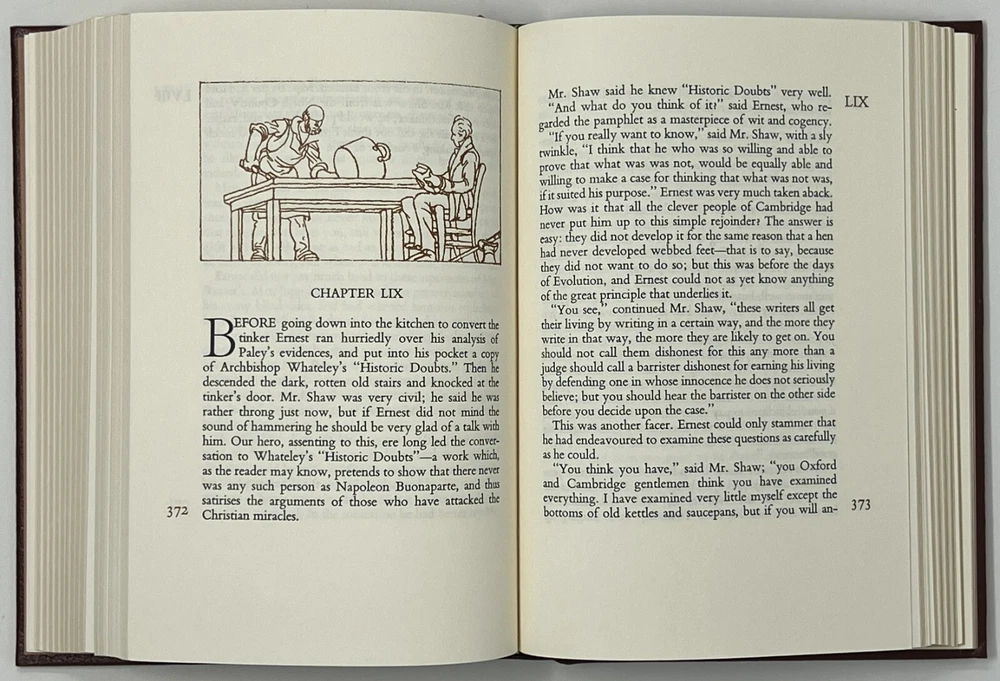 CHAPTER LIX

BEFORE going down into the kitchen to convert the tinker Ernest ran hurriedly over his analysis of Paley's evidences, and put into his pocket a copy of Archbishop Whateley's "Historic Doubts." Then he descended the dark, rotten old stairs and knocked at the tinker's door. Mr. Shaw was very civil; he said he was rather throng just now, but if Ernest did not mind the sound of hammering he should be very glad of a talk with him. Our hero, assenting to this, ere long led the conversation to Whateley's "Historic Doubts"—a work which, as the reader may know, pretends to show that there never was any such person as Napoleon Buonaparte, and thus satirises the arguments of those who have attacked the Christian miracles.

372

LIX

Mr. Shaw said he knew "Historic Doubts" very well.

"And what do you think of it?" said Ernest, who regarded the pamphlet as a masterpiece of wit and cogency.

"If you really want to know," said Mr. Shaw, with a sly twinkle, "I think that he who was so willing and able to prove that what was was not, would be equally able and willing to make a case for thinking that what was not was, if it suited his purpose." Ernest was very much taken aback. How was it that all the clever people of Cambridge had never put him up to this simple rejoinder? The answer is easy: they did not develop it for the same reason that a hen had never developed webbed feet—that is to say, because they did not want to do so; but this was before the days of Evolution, and Ernest could not as yet know anything of the great principle that underlies it.

"You see," continued Mr. Shaw, "these writers all get their living by writing in a certain way, and the more they write in that way, the more they are likely to get on. You should not call them dishonest for this any more than a judge should call a barrister dishonest for earning his living by defending one in whose innocence he does not seriously believe; but you should hear the barrister on the other side before you decide upon the case."

This was another facer. Ernest could only stammer that he had endeavoured to examine these questions as carefully as he could.

"You think you have," said Mr. Shaw; "you Oxford and Cambridge gentlemen think you have examined everything. I have examined very little myself except the bottoms of old kettles and saucepans, but if you will an-

373